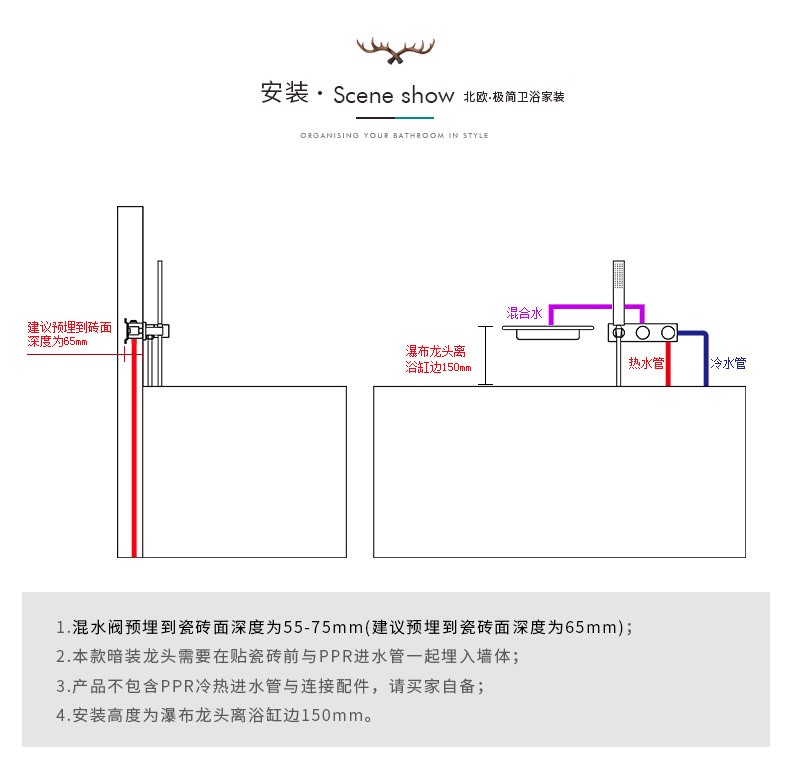 安装 · Scene show 北欧·极简卫浴家装

ORGANISING YOUR BATHROOM IN STYLE

建议预埋到砖面深度为65mm

混合水

瀑布龙头离浴缸边150mm

热水管

冷水管

1.混水阀预埋到瓷砖面深度为55-75mm(建议预埋到瓷砖面深度为65mm)；

2.本款暗装龙头需要在贴瓷砖前与PPR进水管一起埋入墙体；

3.产品不包含PPR冷热进水管与连接配件，请买家自备；

4.安装高度为瀑布龙头离浴缸边150mm。